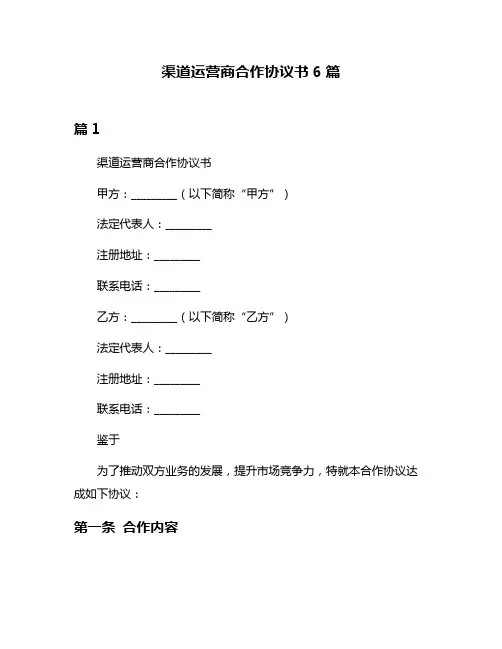 渠道运营商合作协议书 6 篇

篇 1

渠道运营商合作协议书

甲方：________（以下简称“甲方”）

法定代表人：________

注册地址：________

联系电话：________

乙方：________（以下简称“乙方”）

法定代表人：________

注册地址：________

联系电话：________

鉴于

为了推动双方业务的发展，提升市场竞争力，特就本合作协议达成如下协议：

第一条 合作内容